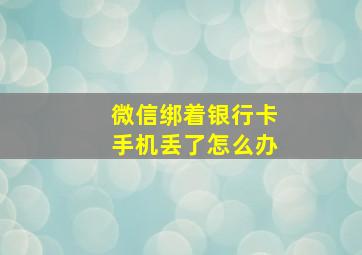 微信绑着银行卡
手机丢了怎么办